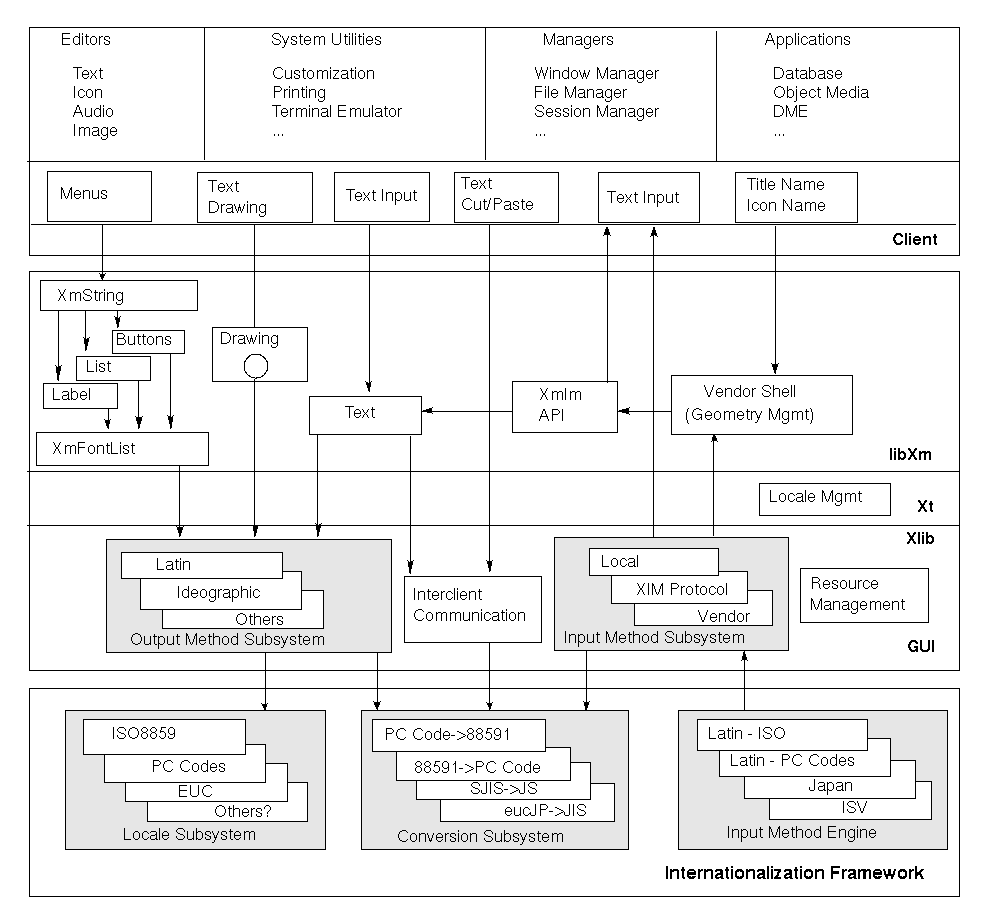 Editors

Text
Icon
Audio
Image

System Utilities

Customization
Printing
Terminal Emulator
...

Managers

Window Manager
File Manager
Session Manager
...

Applications

Database
Object Media
DME
...

Menus

Text Drawing

Text Input

Text Cut/Paste

Text Input

Title Name
Icon Name

Client

XmString

Buttons

List

Label

XmFontList

Drawing

Text

XmIm API

Vendor Shell (Geometry Mgmt)

libXm

Locale Mgmt

Xt

Xlib

Latin

Ideographic

Others

Output Method Subsystem

Interclient Communication

Local

XIM Protocol

Vendor

Input Method Subsystem

Resource Management

GUI

ISO8859

PC Codes

EUC

Others?

Locale Subsystem

PC Code->88591

88591->PC Code

SJIS->JS

eucJP->JIS

Conversion Subsystem

Latin - ISO

Latin - PC Codes

Japan

ISV

Input Method Engine

Internationalization Framework